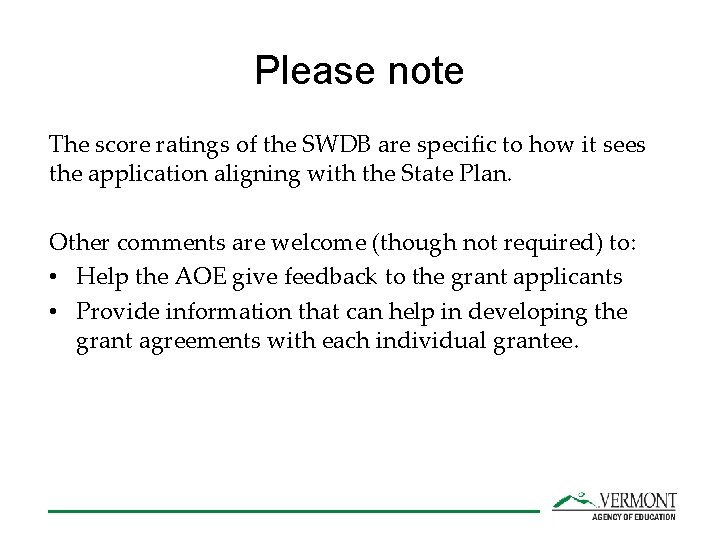 Please note

The score ratings of the SWDB are specific to how it sees the application aligning with the State Plan.

Other comments are welcome (though not required) to:
• Help the AOE give feedback to the grant applicants
• Provide information that can help in developing the grant agreements with each individual grantee.

VERMONT
AGENCY OF EDUCATION